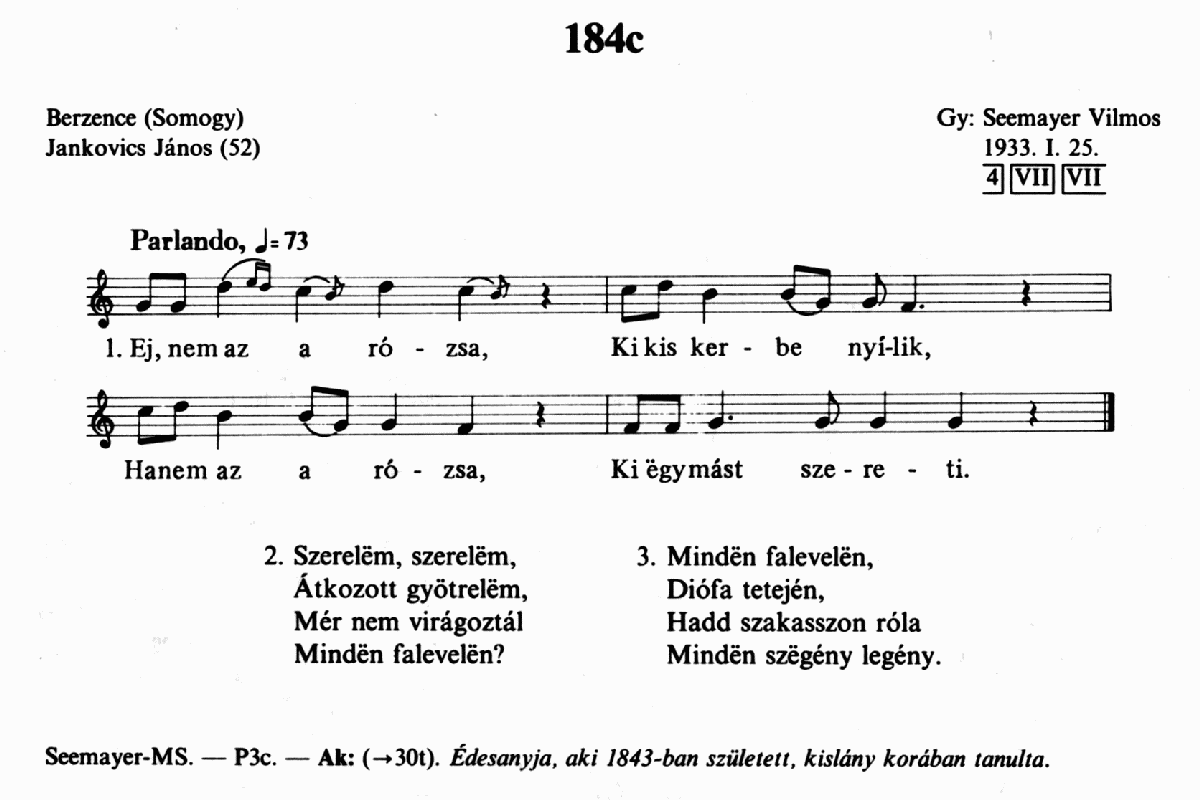 184c

Berzence (Somogy)
Jankovics János (52)

Gy: Seemayer Vilmos
1933. I. 25.
4 VII VII

Parlando, ♩= 73

1. Ej, nem az a ró - zsa, Ki kis ker - be nyí-lik,

Hanem az a ró - zsa, Ki ëgymást sze - re - ti.

2. Szerelëm, szerelëm,
Átkozott gyötrelëm,
Mér nem virágoztál
Mindën falevelën?

3. Mindën falevelën,
Diófa tetején,
Hadd szakasszon róla
Mindën szëgény legény.

Seemayer-MS. — P3c. — Ak: (→30t). Édesanyja, aki 1843-ban született, kislány korában tanulta.